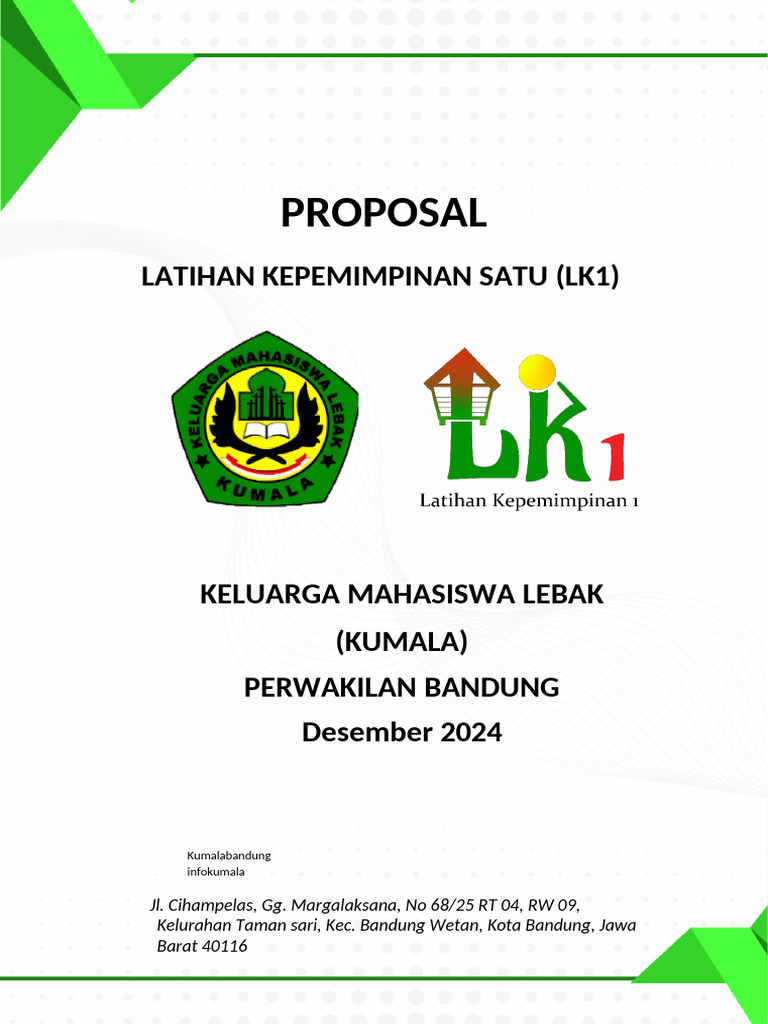 PROPOSAL

LATIHAN KEPEMIMPINAN SATU (LK1)

KELUARGA MAHASISWA LEBAK

KUMALA

LK1

Latihan Kepemimpinan 1

KELUARGA MAHASISWA LEBAK

(KUMALA)

PERWAKILAN BANDUNG

Desember 2024

Kumalabandung
infokumala

Jl. Cihampelas, Gg. Margalaksana, No 68/25 RT 04, RW 09, Kelurahan Taman sari, Kec. Bandung Wetan, Kota Bandung, Jawa Barat 40116